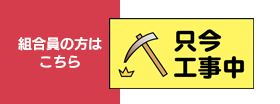 組合員の方は
こちら

只今
工事中